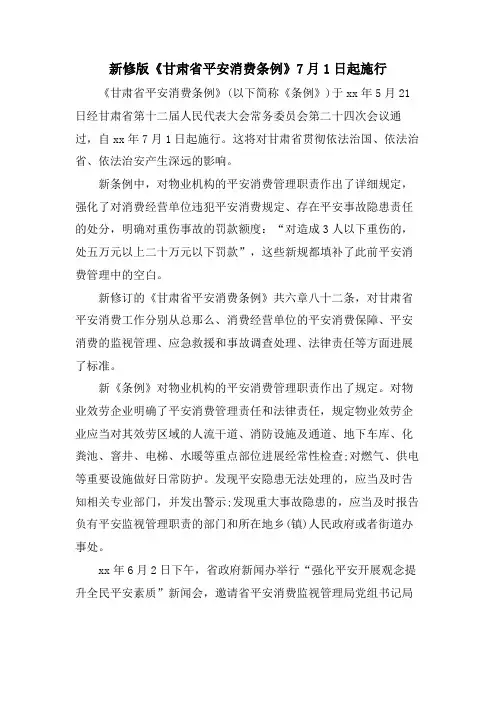 新修版《甘肃省平安消费条例》7月1日起施行

《甘肃省平安消费条例》(以下简称《条例》)于xx年5月21日经甘肃省第十二届人民代表大会常务委员会第二十四次会议通过，自xx年7月1日起施行。这将对甘肃省贯彻依法治国、依法治省、依法治安产生深远的影响。

新条例中，对物业机构的平安消费管理职责作出了详细规定，强化了对消费经营单位违犯平安消费规定、存在平安事故隐患责任的处分，明确对重伤事故的罚款额度：“对造成3人以下重伤的，处五万元以上二十万元以下罚款”，这些新规都填补了此前平安消费管理中的空白。

新修订的《甘肃省平安消费条例》共六章八十二条，对甘肃省平安消费工作分别从总那么、消费经营单位的平安消费保障、平安消费的监视管理、应急救援和事故调查处理、法律责任等方面进展了标准。

新《条例》对物业机构的平安消费管理职责作出了规定。对物业效劳企业明确了平安消费管理责任和法律责任，规定物业效劳企业应当对其效劳区域的人流干道、消防设施及通道、地下车库、化粪池、窨井、电梯、水暖等重点部位进展经常性检查;对燃气、供电等重要设施做好日常防护。发现平安隐患无法处理的，应当及时告知相关专业部门，并发出警示;发现重大事故隐患的，应当及时报告负有平安监视管理职责的部门和所在地乡(镇)人民政府或者街道办事处。

xx年6月2日下午，省政府新闻办举行“强化平安开展观念提升全民平安素质”新闻会，邀请省平安消费监视管理局党组书记局